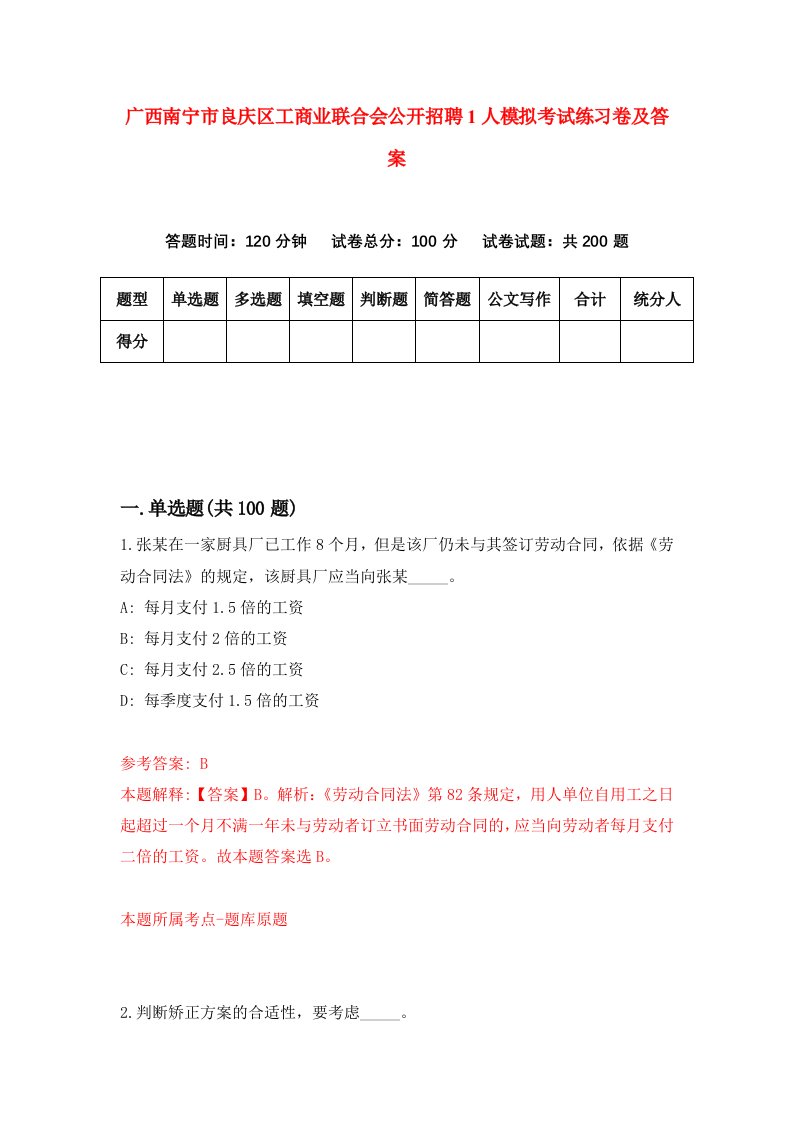 广西南宁市良庆区工商业联合会公开招聘1人模拟考试练习卷及答案

答题时间：120分钟　试卷总分：100分　试卷试题：共200题

| 题型 | 单选题 | 多选题 | 填空题 | 判断题 | 简答题 | 公文写作 | 合计 | 统分人 |
|---|---|---|---|---|---|---|---|---|
| 得分 | | | | | | | | |

一.单选题(共100题)

1.张某在一家厨具厂已工作8个月，但是该厂仍未与其签订劳动合同，依据《劳动合同法》的规定，该厨具厂应当向张某_____。
A: 每月支付1.5倍的工资
B: 每月支付2倍的工资
C: 每月支付2.5倍的工资
D: 每季度支付1.5倍的工资

参考答案: B
本题解释:【答案】B。解析:《劳动合同法》第82条规定，用人单位自用工之日起超过一个月不满一年未与劳动者订立书面劳动合同的，应当向劳动者每月支付二倍的工资。故本题答案选B。

本题所属考点-题库原题

2.判断矫正方案的合适性，要考虑_____。